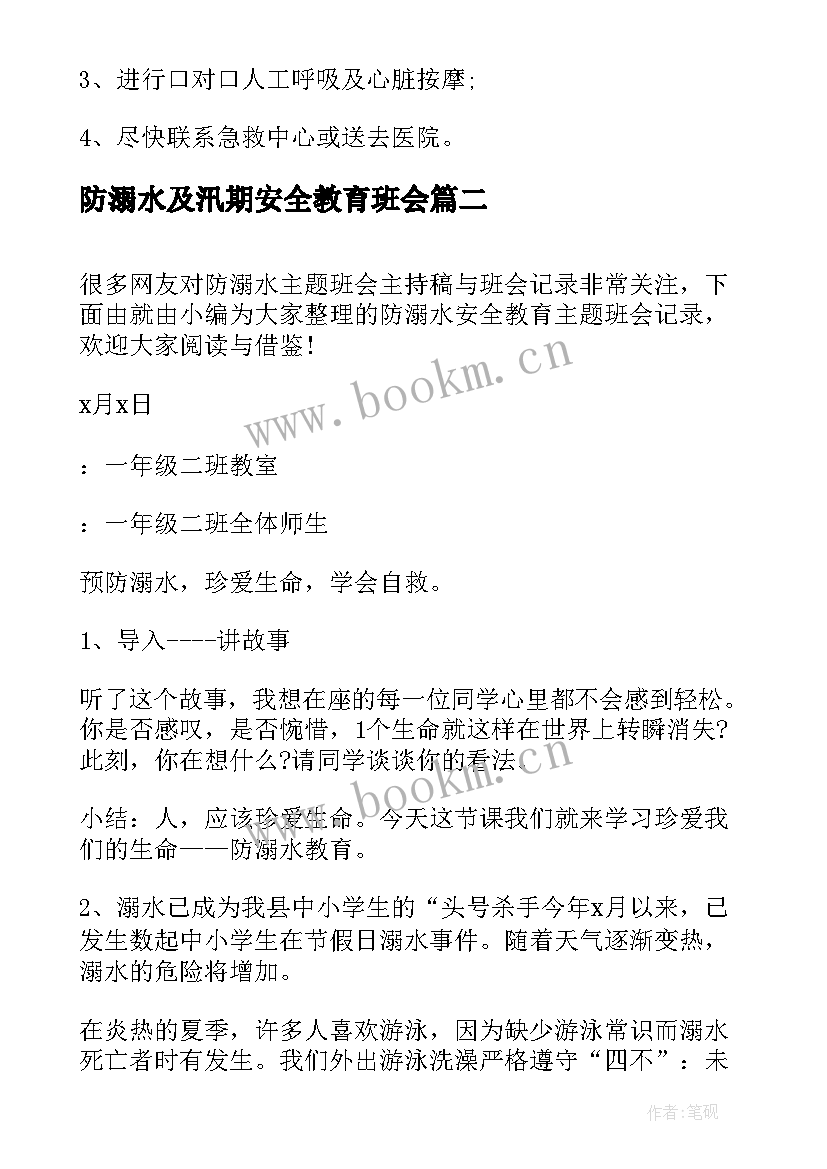 3、进行口对口人工呼吸及心脏按摩;

4、尽快联系急救中心或送去医院。

防溺水及汛期安全教育班会篇二

很多网友对防溺水主题班会主持稿与班会记录非常关注，下面由就由小编为大家整理的防溺水安全教育主题班会记录，欢迎大家阅读与借鉴！

www.bookm.cn

x月x日

：一年级二班教室

：一年级二班全体师生

预防溺水，珍爱生命，学会自救。

1、导入----讲故事

听了这个故事，我想在座的每一位同学心里都不会感到轻松。你是否感叹，是否惋惜，1个生命就这样在世界上转瞬消失?此刻，你在想什么?请同学谈谈你的看法.

www.bookm.cn

小结：人，应该珍爱生命。今天这节课我们就来学习珍爱我们的生命——防溺水教育。

2、溺水已成为我县中小学生的“头号杀手今年x月以来，已发生数起中小学生在节假日溺水事件。随着天气逐渐变热，溺水的危险将增加。

在炎热的夏季，许多人喜欢游泳，因为缺少游泳常识而溺水死亡者时有发生。我们外出游泳洗澡严格遵守“四不”：未

作者:笔砚